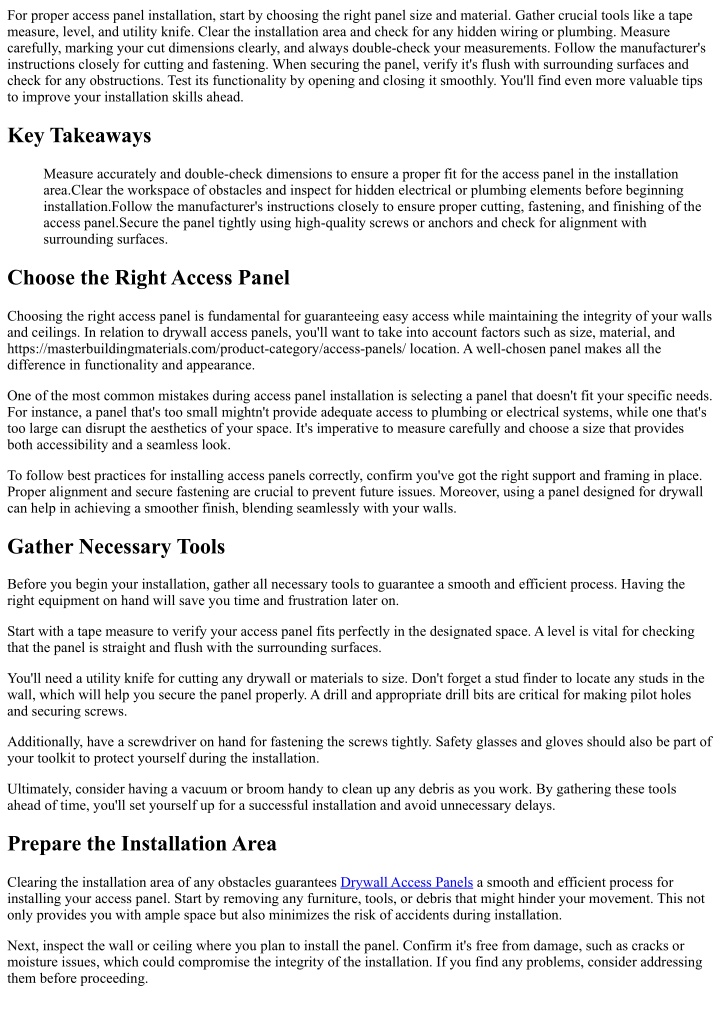 For proper access panel installation, start by choosing the right panel size and material. Gather crucial tools like a tape measure, level, and utility knife. Clear the installation area and check for any hidden wiring or plumbing. Measure carefully, marking your cut dimensions clearly, and always double-check your measurements. Follow the manufacturer's instructions closely for cutting and fastening. When securing the panel, verify it's flush with surrounding surfaces and check for any obstructions. Test its functionality by opening and closing it smoothly. You'll find even more valuable tips to improve your installation skills ahead.

Key Takeaways

Measure accurately and double-check dimensions to ensure a proper fit for the access panel in the installation area.Clear the workspace of obstacles and inspect for hidden electrical or plumbing elements before beginning installation.Follow the manufacturer's instructions closely to ensure proper cutting, fastening, and finishing of the access panel.Secure the panel tightly using high-quality screws or anchors and check for alignment with surrounding surfaces.

Choose the Right Access Panel

Choosing the right access panel is fundamental for guaranteeing easy access while maintaining the integrity of your walls and ceilings. In relation to drywall access panels, you'll want to take into account factors such as size, material, and https://masterbuildingmaterials.com/product-category/access-panels/ location. A well-chosen panel makes all the difference in functionality and appearance.

One of the most common mistakes during access panel installation is selecting a panel that doesn't fit your specific needs. For instance, a panel that's too small mightn't provide adequate access to plumbing or electrical systems, while one that's too large can disrupt the aesthetics of your space. It's imperative to measure carefully and choose a size that provides both accessibility and a seamless look.

To follow best practices for installing access panels correctly, confirm you've got the right support and framing in place. Proper alignment and secure fastening are crucial to prevent future issues. Moreover, using a panel designed for drywall can help in achieving a smoother finish, blending seamlessly with your walls.

Gather Necessary Tools

Before you begin your installation, gather all necessary tools to guarantee a smooth and efficient process. Having the right equipment on hand will save you time and frustration later on.

Start with a tape measure to verify your access panel fits perfectly in the designated space. A level is vital for checking that the panel is straight and flush with the surrounding surfaces.

You'll need a utility knife for cutting any drywall or materials to size. Don't forget a stud finder to locate any studs in the wall, which will help you secure the panel properly. A drill and appropriate drill bits are critical for making pilot holes and securing screws.

Additionally, have a screwdriver on hand for fastening the screws tightly. Safety glasses and gloves should also be part of your toolkit to protect yourself during the installation.

Ultimately, consider having a vacuum or broom handy to clean up any debris as you work. By gathering these tools ahead of time, you'll set yourself up for a successful installation and avoid unnecessary delays.

Prepare the Installation Area

Clearing the installation area of any obstacles guarantees Drywall Access Panels a smooth and efficient process for installing your access panel. Start by removing any furniture, tools, or debris that might hinder your movement. This not only provides you with ample space but also minimizes the risk of accidents during installation.

Next, inspect the wall or ceiling where you plan to install the panel. Confirm it's free from damage, such as cracks or moisture issues, which could compromise the integrity of the installation. If you find any problems, consider addressing them before proceeding.